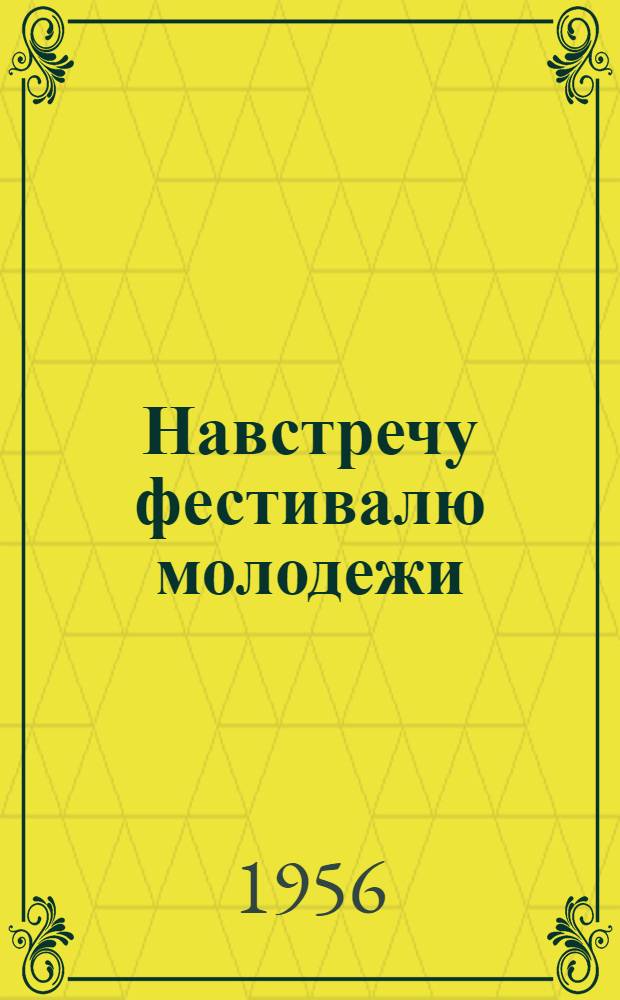 Навстречу фестивалю молодежи

1956